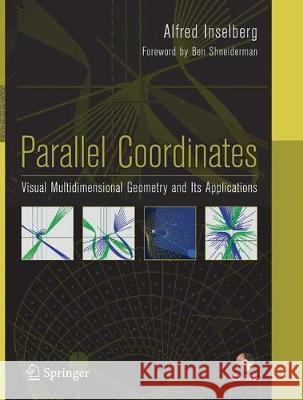 Alfred Inselberg
Foreword by Ben Shneiderman

Parallel Coordinates

Visual Multidimensional Geometry and Its Applications

Springer

Kraina Książek